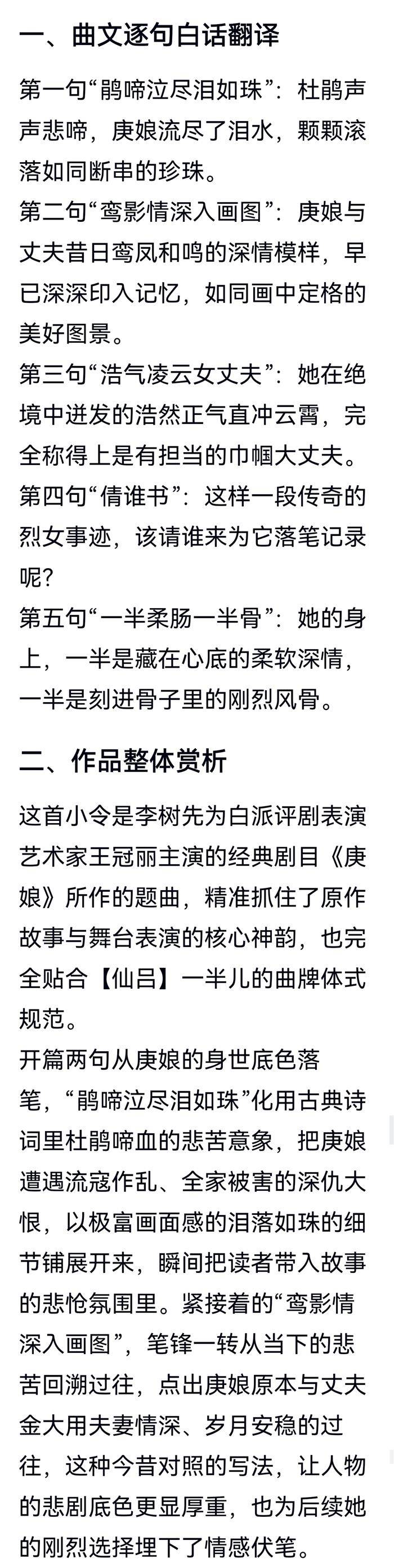 一、曲文逐句白话翻译

第一句“鹃啼泣尽泪如珠”：杜鹃声声悲啼，庚娘流尽了泪水，颗颗滚落如同断串的珍珠。
第二句“鸾影情深入画图”：庚娘与丈夫昔日鸾凤和鸣的深情模样，早已深深印入记忆，如同画中定格的美好图景。
第三句“浩气凌云女丈夫”：她在绝境中迸发的浩然正气直冲云霄，完全称得上是有担当的巾帼大丈夫。
第四句“倩谁书”：这样一段传奇的烈女事迹，该请谁来为它落笔记录呢？
第五句“一半柔肠一半骨”：她的身上，一半是藏在心底的柔软深情，一半是刻进骨子里的刚烈风骨。

二、作品整体赏析

这首小令是李树先为白派评剧表演艺术家王冠丽主演的经典剧目《庚娘》所作的题曲，精准抓住了原作故事与舞台表演的核心神韵，也完全贴合【仙吕】一半儿的曲牌体式规范。
开篇两句从庚娘的身世底色落笔，“鹃啼泣尽泪如珠”化用古典诗词里杜鹃啼血的悲苦意象，把庚娘遭遇流寇作乱、全家被害的深仇大恨，以极富画面感的泪落如珠的细节铺展开来，瞬间把读者带入故事的悲怆氛围里。紧接着的“鸾影情深入画图”，笔锋一转从当下的悲苦回溯过往，点出庚娘原本与丈夫金大用夫妻情深、岁月安稳的过往，这种今昔对照的写法，让人物的悲剧底色更显厚重，也为后续她的刚烈选择埋下了情感伏笔。